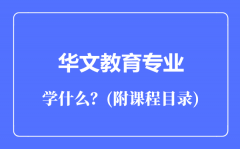 华文教育专业

学什么？(附课程目录)